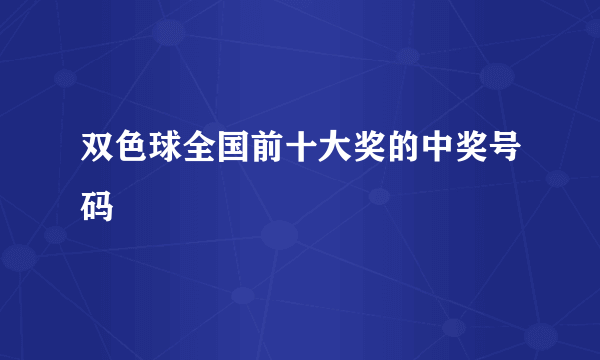 双色球全国前十大奖的中奖号码